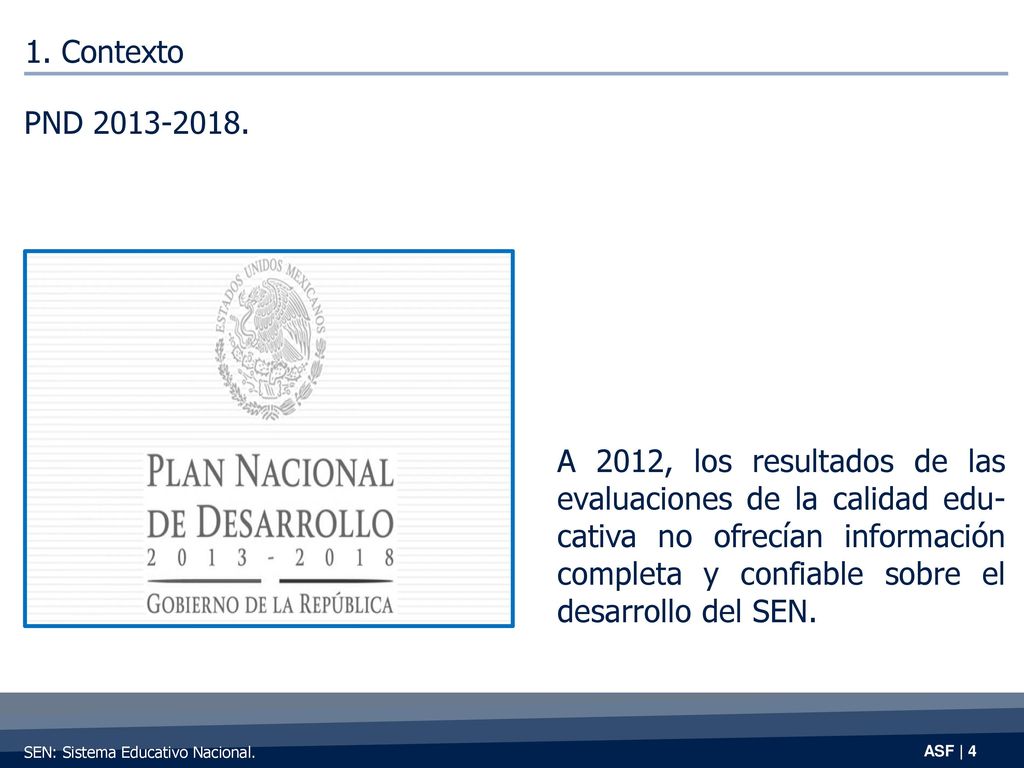 1. Contexto

PND 2013-2018.

ESTADOS UNIDOS MEXICANOS

PLAN NACIONAL DE DESARROLLO
2013 - 2018
GOBIERNO DE LA REPÚBLICA

A 2012, los resultados de las evaluaciones de la calidad educativa no ofrecían información completa y confiable sobre el desarrollo del SEN.

SEN: Sistema Educativo Nacional.

ASF | 4